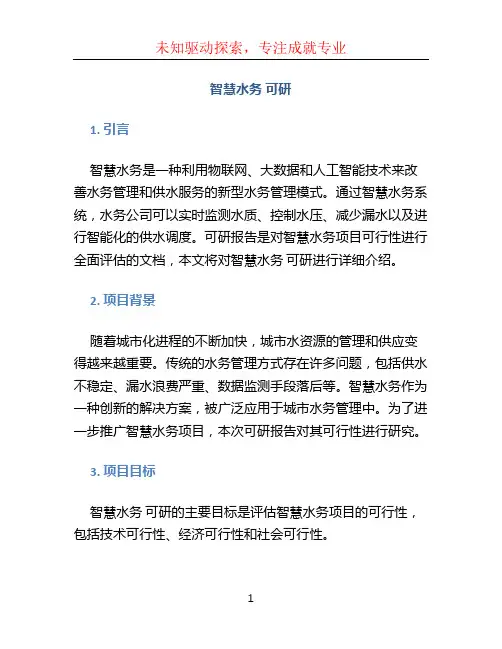 未知驱动探索，专注成就专业

智慧水务 可研

1. 引言

智慧水务是一种利用物联网、大数据和人工智能技术来改善水务管理和供水服务的新型水务管理模式。通过智慧水务系统，水务公司可以实时监测水质、控制水压、减少漏水以及进行智能化的供水调度。可研报告是对智慧水务项目可行性进行全面评估的文档，本文将对智慧水务 可研进行详细介绍。

2. 项目背景

随着城市化进程的不断加快，城市水资源的管理和供应变得越来越重要。传统的水务管理方式存在许多问题，包括供水不稳定、漏水浪费严重、数据监测手段落后等。智慧水务作为一种创新的解决方案，被广泛应用于城市水务管理中。为了进一步推广智慧水务项目，本次可研报告对其可行性进行研究。

3. 项目目标

智慧水务 可研的主要目标是评估智慧水务项目的可行性，包括技术可行性、经济可行性和社会可行性。

1